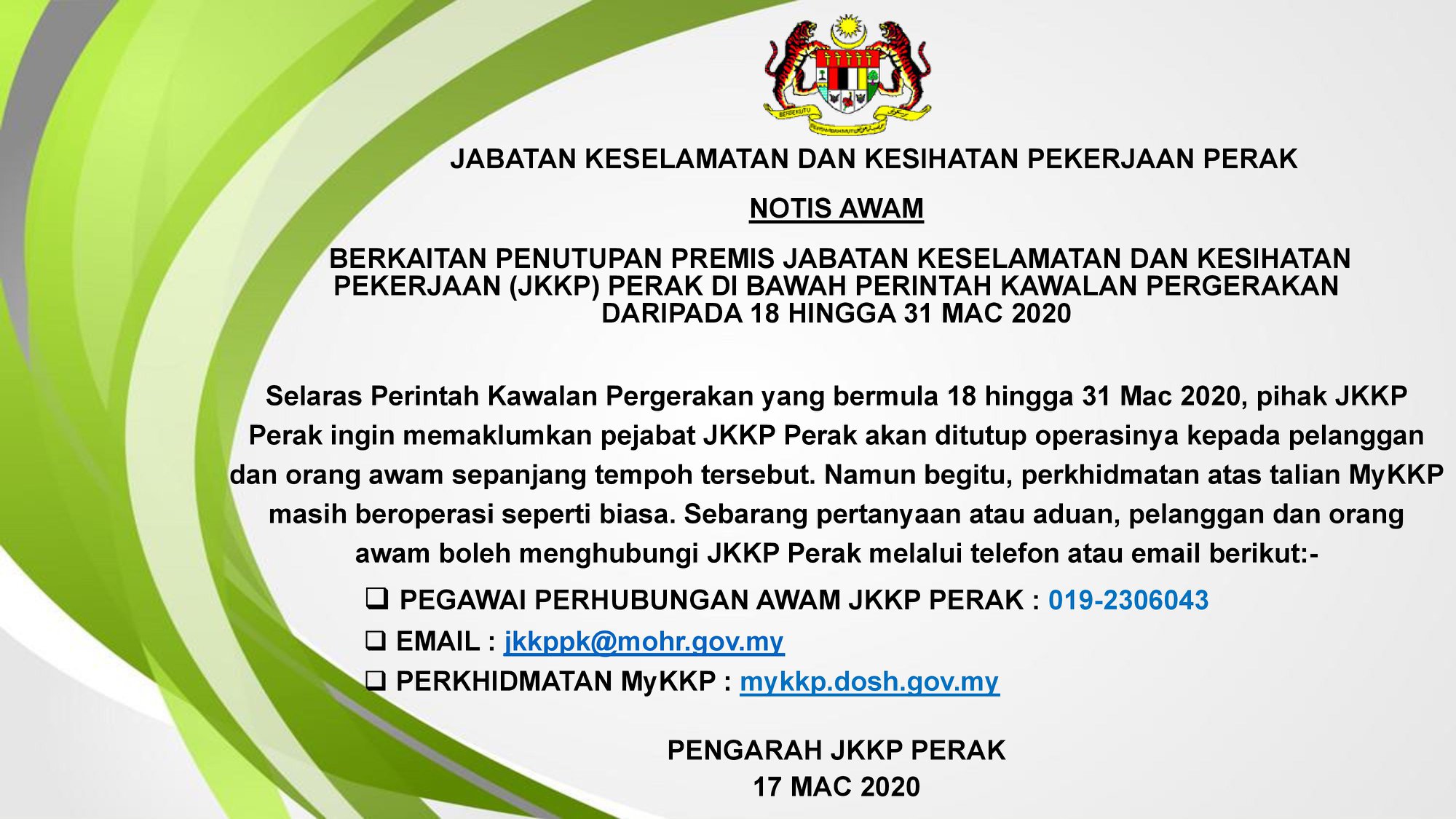 JABATAN KESELAMATAN DAN KESIHATAN PEKERJAAN PERAK

NOTIS AWAM

BERKAITAN PENUTUPAN PREMIS JABATAN KESELAMATAN DAN KESIHATAN PEKERJAAN (JKKP) PERAK DI BAWAH PERINTAH KAWALAN PERGERAKAN DARIPADA 18 HINGGA 31 MAC 2020

Selaras Perintah Kawalan Pergerakan yang bermula 18 hingga 31 Mac 2020, pihak JKKP Perak ingin memaklumkan pejabat JKKP Perak akan ditutup operasinya kepada pelanggan dan orang awam sepanjang tempoh tersebut. Namun begitu, perkhidmatan atas talian MyKKP masih beroperasi seperti biasa. Sebarang pertanyaan atau aduan, pelanggan dan orang awam boleh menghubungi JKKP Perak melalui telefon atau email berikut:-

☐ PEGAWAI PERHUBUNGAN AWAM JKKP PERAK : 019-2306043
☐ EMAIL : jkkppk@mohr.gov.my
☐ PERKHIDMATAN MyKKP : mykkp.dosh.gov.my

PENGARAH JKKP PERAK
17 MAC 2020